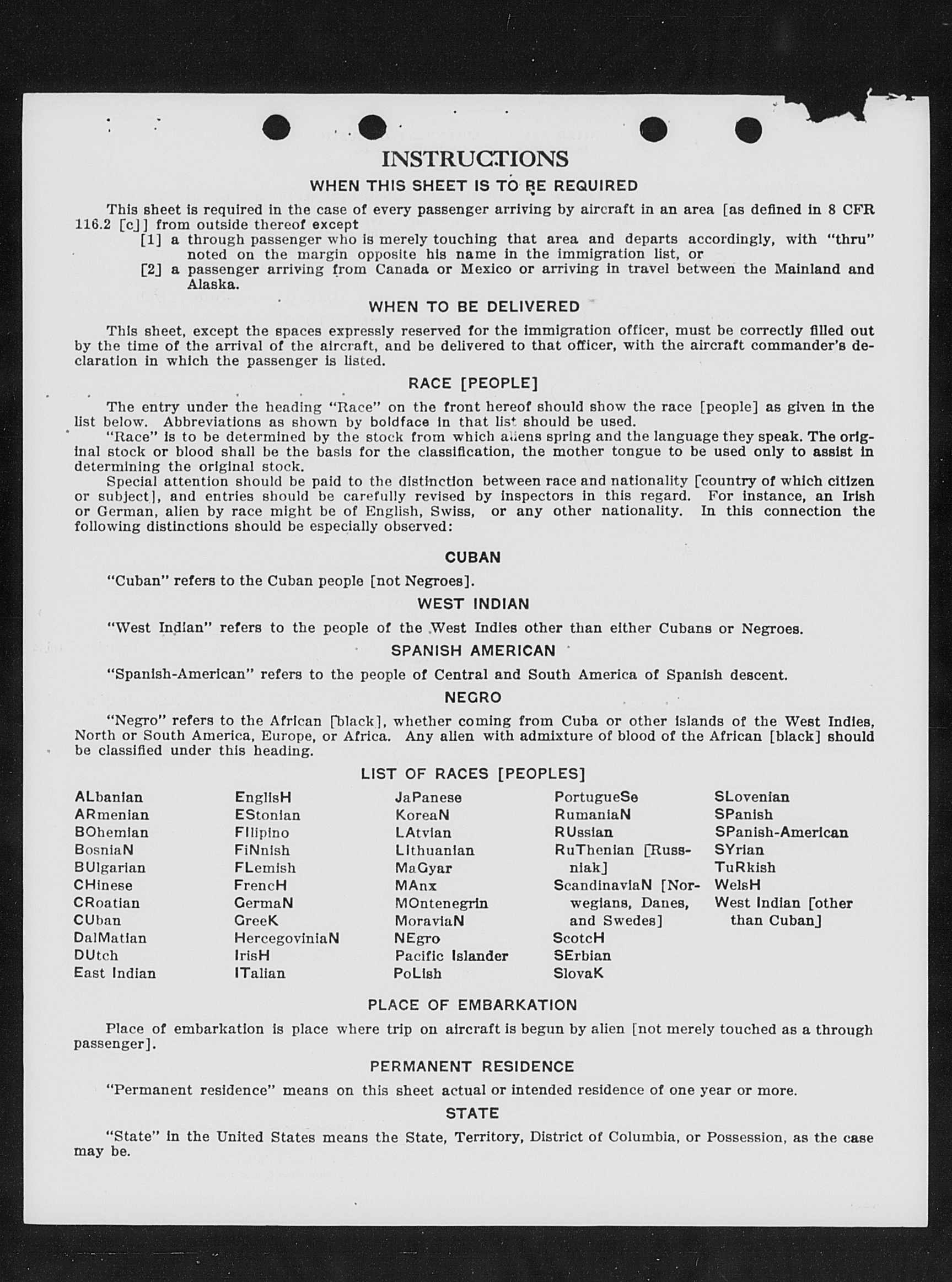 INSTRUCTIONS

WHEN THIS SHEET IS TO BE REQUIRED

This sheet is required in the case of every passenger arriving by aircraft in an area [as defined in 8 CFR 116.2 [c]] from outside thereof except
[1] a through passenger who is merely touching that area and departs accordingly, with "thru" noted on the margin opposite his name in the immigration list, or
[2] a passenger arriving from Canada or Mexico or arriving in travel between the Mainland and Alaska.

WHEN TO BE DELIVERED

This sheet, except the spaces expressly reserved for the immigration officer, must be correctly filled out by the time of the arrival of the aircraft, and be delivered to that officer, with the aircraft commander's declaration in which the passenger is listed.

RACE [PEOPLE]

The entry under the heading "Race" on the front hereof should show the race [people] as given in the list below. Abbreviations as shown by boldface in that list should be used.
"Race" is to be determined by the stock from which aliens spring and the language they speak. The original stock or blood shall be the basis for the classification, the mother tongue to be used only to assist in determining the original stock.
Special attention should be paid to the distinction between race and nationality [country of which citizen or subject], and entries should be carefully revised by inspectors in this regard. For instance, an Irish or German, alien by race might be of English, Swiss, or any other nationality. In this connection the following distinctions should be especially observed:

CUBAN

"Cuban" refers to the Cuban people [not Negroes].

WEST INDIAN

"West Indian" refers to the people of the West Indies other than either Cubans or Negroes.

SPANISH AMERICAN

"Spanish-American" refers to the people of Central and South America of Spanish descent.

NEGRO

"Negro" refers to the African [black], whether coming from Cuba or other islands of the West Indies, North or South America, Europe, or Africa. Any alien with admixture of blood of the African [black] should be classified under this heading.

LIST OF RACES [PEOPLES]

ALbanian
ARmenian
BOhemian
BosniaN
BUlgarian
CHinese
CRoatian
CUban
DalMatian
DUtch
East Indian

EnglisH
EStonian
FIlipino
FiNnish
FLemish
FrencH
GermaN
GreeK
HercegoviniaN
IrisH
ITalian

JaPanese
KoreaN
LAtvian
LIthuanian
MaGyar
MAnx
MOntenegrin
MoraviaN
NEgro
Pacific Islander
PoLish

PortugueSe
RumaniaN
RUssian
RuThenian [Russniak]
ScandinaviaN [Norwegians, Danes, and Swedes]
ScotcH
SErbian
SlovaK

SLovenian
SPanish
SPanish-American
SYrian
TuRkish
WelsH
West Indian [other than Cuban]

PLACE OF EMBARKATION

Place of embarkation is place where trip on aircraft is begun by alien [not merely touched as a through passenger].

PERMANENT RESIDENCE

"Permanent residence" means on this sheet actual or intended residence of one year or more.

STATE

"State" in the United States means the State, Territory, District of Columbia, or Possession, as the case may be.